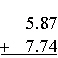 5.87
+ 7.74